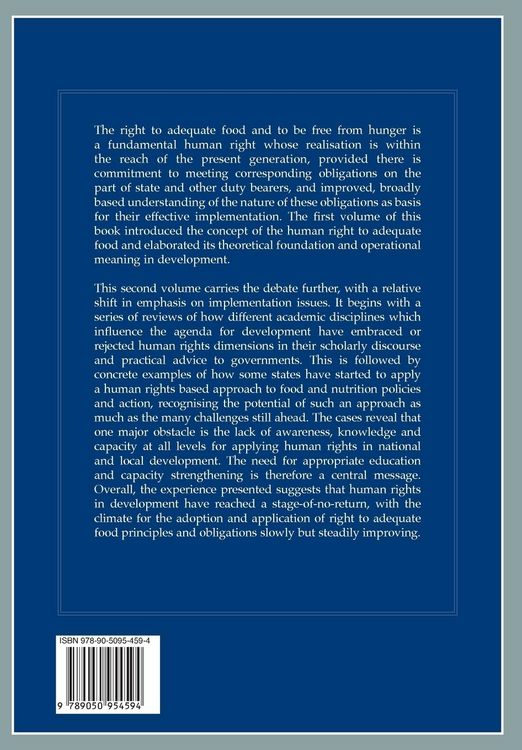 The right to adequate food and to be free from hunger is a fundamental human right whose realisation is within the reach of the present generation, provided there is commitment to meeting corresponding obligations on the part of state and other duty bearers, and improved, broadly based understanding of the nature of these obligations as basis for their effective implementation. The first volume of this book introduced the concept of the human right to adequate food and elaborated its theoretical foundation and operational meaning in development.

This second volume carries the debate further, with a relative shift in emphasis on implementation issues. It begins with a series of reviews of how different academic disciplines which influence the agenda for development have embraced or rejected human rights dimensions in their scholarly discourse and practical advice to governments. This is followed by concrete examples of how some states have started to apply a human rights based approach to food and nutrition policies and action, recognising the potential of such an approach as much as the many challenges still ahead. The cases reveal that one major obstacle is the lack of awareness, knowledge and capacity at all levels for applying human rights in national and local development. The need for appropriate education and capacity strengthening is therefore a central message. Overall, the experience presented suggests that human rights in development have reached a stage-of-no-return, with the climate for the adoption and application of right to adequate food principles and obligations slowly but steadily improving.

ISBN 978-90-5095-459-4

9 789050 954594